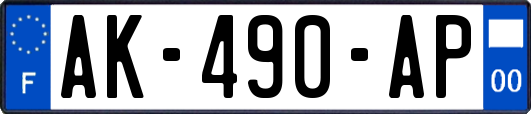 F
AK-490-AP
00